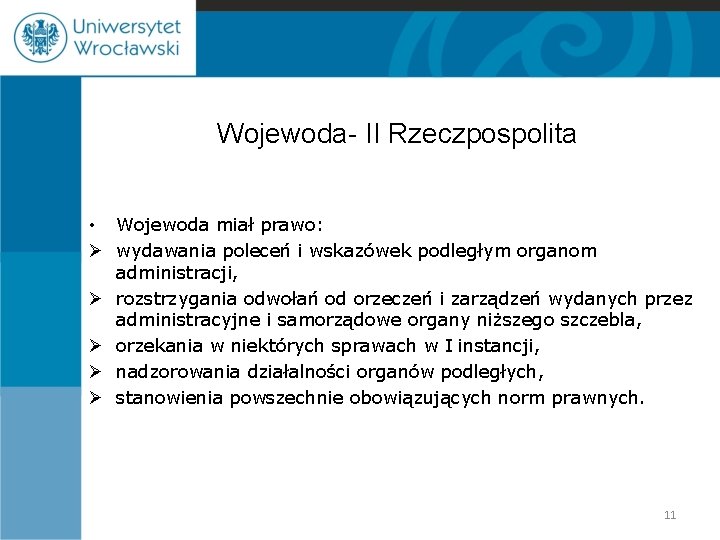 Uniwersytet Wrocławski

Wojewoda- II Rzeczpospolita

• Wojewoda miał prawo:
➢ wydawania poleceń i wskazówek podległym organom administracji,
➢ rozstrzygania odwołań od orzeczeń i zarządzeń wydanych przez administracyjne i samorządowe organy niższego szczebla,
➢ orzekania w niektórych sprawach w I instancji,
➢ nadzorowania działalności organów podległych,
➢ stanowienia powszechnie obowiązujących norm prawnych.

11